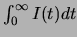 $\int_0^\infty I(t)dt$